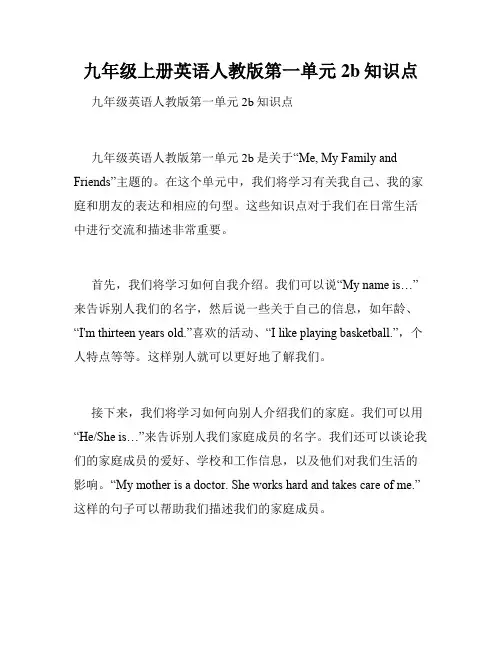 九年级上册英语人教版第一单元 2b 知识点

九年级英语人教版第一单元 2b 知识点

九年级英语人教版第一单元 2b 是关于“Me, My Family and Friends”主题的。在这个单元中，我们将学习有关我自己、我的家庭和朋友的表达和相应的句型。这些知识点对于我们在日常生活中进行交流和描述非常重要。

首先，我们将学习如何自我介绍。我们可以说“My name is…”来告诉别人我们的名字，然后说一些关于自己的信息，如年龄、“I'm thirteen years old.”喜欢的活动、“I like playing basketball.”，个人特点等等。这样别人就可以更好地了解我们。

接下来，我们将学习如何向别人介绍我们的家庭。我们可以用“He/She is…”来告诉别人我们家庭成员的名字。我们还可以谈论我们的家庭成员的爱好、学校和工作信息，以及他们对我们生活的影响。“My mother is a doctor. She works hard and takes care of me.”这样的句子可以帮助我们描述我们的家庭成员。